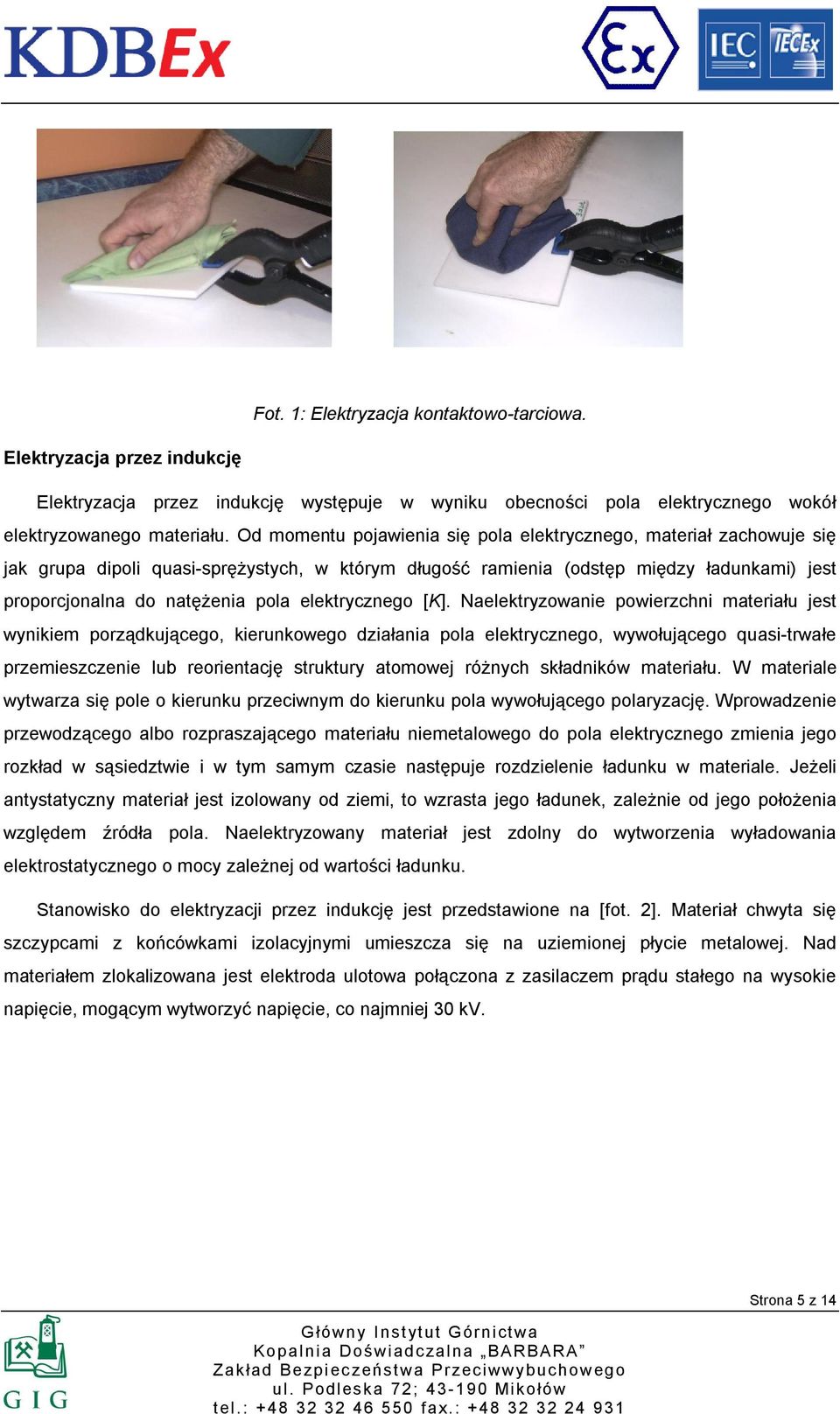 KDBEx

Ex

IEC IECEx

Fot. 1: Elektryzacja kontaktowo-tarciowa.

Elektryzacja przez indukcję

Elektryzacja przez indukcję występuje w wyniku obecności pola elektrycznego wokół elektryzowanego materiału. Od momentu pojawienia się pola elektrycznego, materiał zachowuje się jak grupa dipoli quasi-sprężystych, w którym długość ramienia (odstęp między ładunkami) jest proporcjonalna do natężenia pola elektrycznego [K]. Naelektryzowanie powierzchni materiału jest wynikiem porządkującego, kierunkowego działania pola elektrycznego, wywołującego quasi-trwałe przemieszczenie lub reorientację struktury atomowej różnych składników materiału. W materiale wytwarza się pole o kierunku przeciwnym do kierunku pola wywołującego polaryzację. Wprowadzenie przewodzącego albo rozpraszającego materiału niemetalowego do pola elektrycznego zmienia jego rozkład w sąsiedztwie i w tym samym czasie następuje rozdzielenie ładunku w materiale. Jeżeli antystatyczny materiał jest izolowany od ziemi, to wzrasta jego ładunek, zależnie od jego położenia względem źródła pola. Naelektryzowany materiał jest zdolny do wytworzenia wyładowania elektrostatycznego o mocy zależnej od wartości ładunku.

Stanowisko do elektryzacji przez indukcję jest przedstawione na [fot. 2]. Materiał chwyta się szczypcami z końcówkami izolacyjnymi umieszcza się na uziemionej płycie metalowej. Nad materiałem zlokalizowana jest elektroda ulotowa połączona z zasilaczem prądu stałego na wysokie napięcie, mogącym wytworzyć napięcie, co najmniej 30 kV.

Strona 5 z 14

GIG

Główny Instytut Górnictwa
Kopalnia Doświadczalna „BARBARA”
Zakład Bezpieczeństwa Przeciwwybuchowego
ul. Podleska 72; 43-190 Mikołów
tel.: +48 32 32 46 550 fax.: +48 32 32 24 931